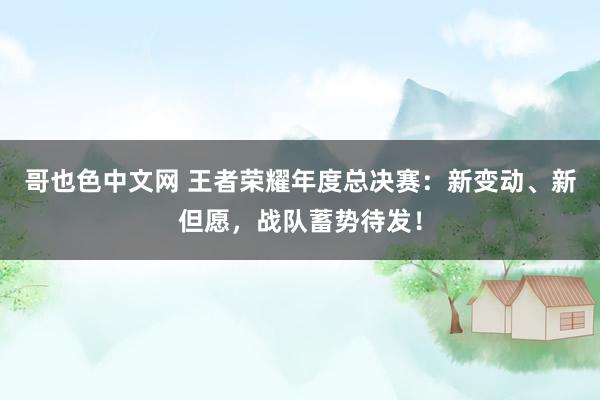 哥也色中文网 王者荣耀年度总决赛：新变动、新但愿，战队蓄势待发！